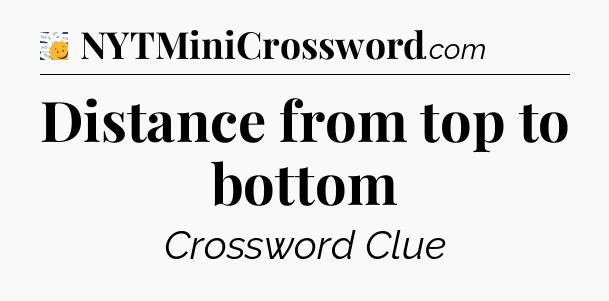 NYTMiniCrossword.com

Distance from top to bottom

Crossword Clue